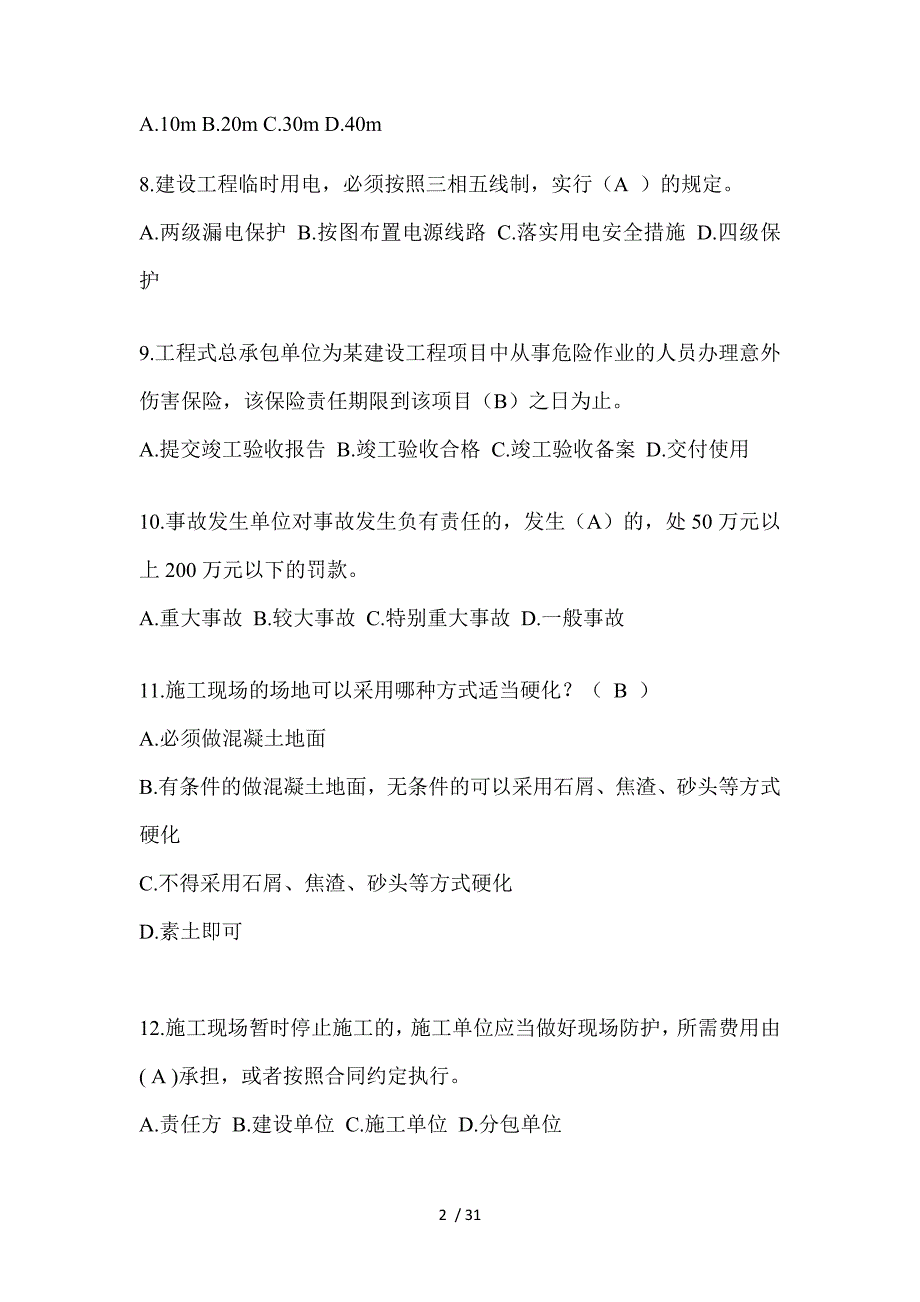 A.10m B.20m C.30m D.40m

8.建设工程临时用电，必须按照三相五线制，实行（A ）的规定。

A.两级漏电保护 B.按图布置电源线路 C.落实用电安全措施 D.四级保护

9.工程式总承包单位为某建设工程项目中从事危险作业的人员办理意外伤害保险，该保险责任期限到该项目（B）之日为止。

A.提交竣工验收报告 B.竣工验收合格 C.竣工验收备案 D.交付使用

10.事故发生单位对事故发生负有责任的，发生（A）的，处 50 万元以上 200 万元以下的罚款。

A.重大事故 B.较大事故 C.特别重大事故 D.一般事故

11.施工现场的场地可以采用哪种方式适当硬化？（ B ）

A.必须做混凝土地面

B.有条件的做混凝土地面，无条件的可以采用石屑、焦渣、砂头等方式硬化

C.不得采用石屑、焦渣、砂头等方式硬化

D.素土即可

12.施工现场暂时停止施工的，施工单位应当做好现场防护，所需费用由( A )承担，或者按照合同约定执行。

A.责任方 B.建设单位 C.施工单位 D.分包单位

2 / 31